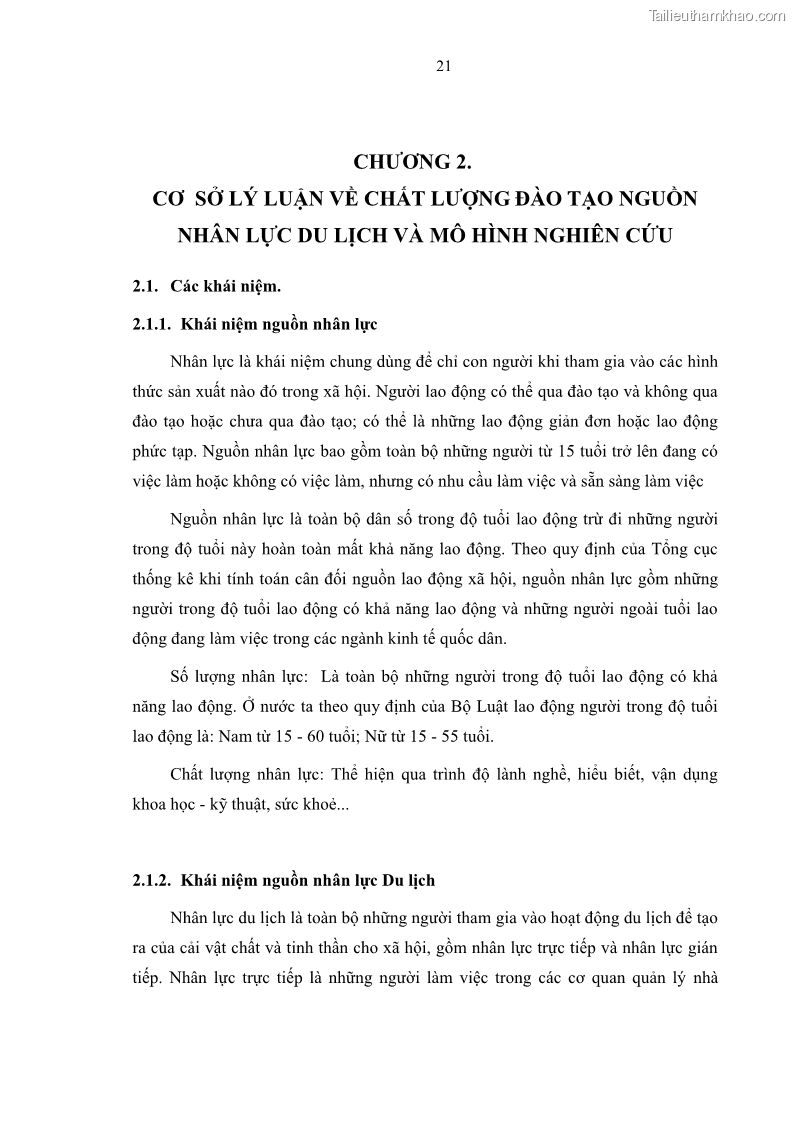 Tailieuthamkhao.com

21

CHƯƠNG 2.
CƠ SỞ LÝ LUẬN VỀ CHẤT LƯỢNG ĐÀO TẠO NGUỒN NHÂN LỰC DU LỊCH VÀ MÔ HÌNH NGHIÊN CỨU

2.1. Các khái niệm.

2.1.1. Khái niệm nguồn nhân lực

Nhân lực là khái niệm chung dùng để chỉ con người khi tham gia vào các hình thức sản xuất nào đó trong xã hội. Người lao động có thể qua đào tạo và không qua đào tạo hoặc chưa qua đào tạo; có thể là những lao động giản đơn hoặc lao động phức tạp. Nguồn nhân lực bao gồm toàn bộ những người từ 15 tuổi trở lên đang có việc làm hoặc không có việc làm, nhưng có nhu cầu làm việc và sẵn sàng làm việc

Nguồn nhân lực là toàn bộ dân số trong độ tuổi lao động trừ đi những người trong độ tuổi này hoàn toàn mất khả năng lao động. Theo quy định của Tổng cục thống kê khi tính toán cân đối nguồn lao động xã hội, nguồn nhân lực gồm những người trong độ tuổi lao động có khả năng lao động và những người ngoài tuổi lao động đang làm việc trong các ngành kinh tế quốc dân.

Số lượng nhân lực: Là toàn bộ những người trong độ tuổi lao động có khả năng lao động. Ở nước ta theo quy định của Bộ Luật lao động người trong độ tuổi lao động là: Nam từ 15 - 60 tuổi; Nữ từ 15 - 55 tuổi.

Chất lượng nhân lực: Thể hiện qua trình độ lành nghề, hiểu biết, vận dụng khoa học - kỹ thuật, sức khoẻ...

2.1.2. Khái niệm nguồn nhân lực Du lịch

Nhân lực du lịch là toàn bộ những người tham gia vào hoạt động du lịch để tạo ra của cải vật chất và tinh thần cho xã hội, gồm nhân lực trực tiếp và nhân lực gián tiếp. Nhân lực trực tiếp là những người làm việc trong các cơ quan quản lý nhà